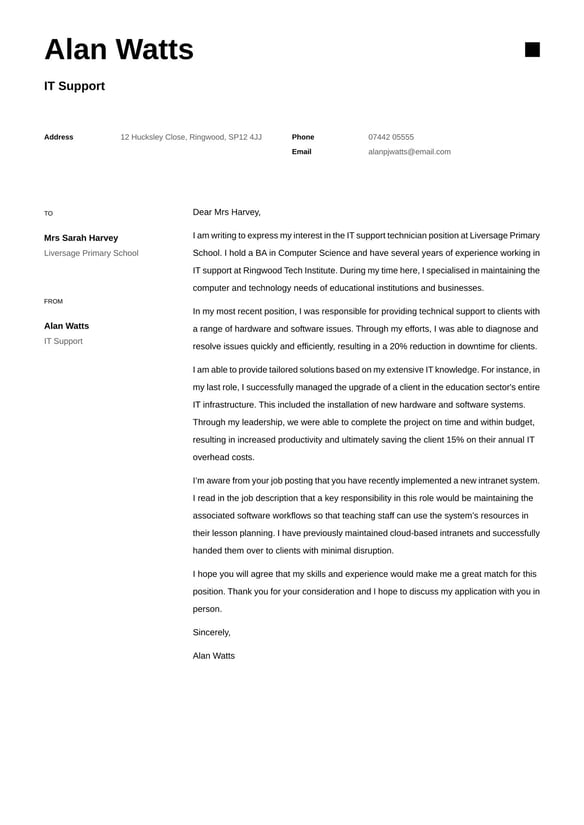 Alan Watts

IT Support

Address 12 Hucksley Close, Ringwood, SP12 4JJ

Phone 07442 05555
Email alanpjwatts@email.com

TO

Mrs Sarah Harvey
Liversage Primary School

FROM

Alan Watts
IT Support

Dear Mrs Harvey,

I am writing to express my interest in the IT support technician position at Liversage Primary School. I hold a BA in Computer Science and have several years of experience working in IT support at Ringwood Tech Institute. During my time here, I specialised in maintaining the computer and technology needs of educational institutions and businesses.

In my most recent position, I was responsible for providing technical support to clients with a range of hardware and software issues. Through my efforts, I was able to diagnose and resolve issues quickly and efficiently, resulting in a 20% reduction in downtime for clients.

I am able to provide tailored solutions based on my extensive IT knowledge. For instance, in my last role, I successfully managed the upgrade of a client in the education sector's entire IT infrastructure. This included the installation of new hardware and software systems. Through my leadership, we were able to complete the project on time and within budget, resulting in increased productivity and ultimately saving the client 15% on their annual IT overhead costs.

I'm aware from your job posting that you have recently implemented a new intranet system. I read in the job description that a key responsibility in this role would be maintaining the associated software workflows so that teaching staff can use the system's resources in their lesson planning. I have previously maintained cloud-based intranets and successfully handed them over to clients with minimal disruption.

I hope you will agree that my skills and experience would make me a great match for this position. Thank you for your consideration and I hope to discuss my application with you in person.

Sincerely,

Alan Watts